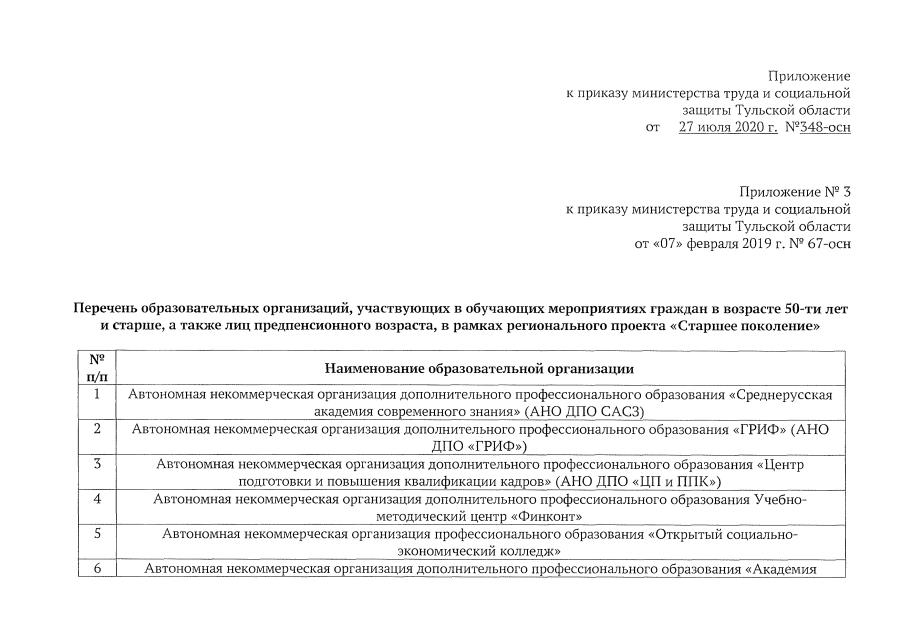 Приложение
к приказу министерства труда и социальной
защиты Тульской области
от 27 июля 2020 г. №348-осн

Приложение № 3
к приказу министерства труда и социальной
защиты Тульской области
от «07» февраля 2019 г. № 67-осн

Перечень образовательных организаций, участвующих в обучающих мероприятиях граждан в возрасте 50-ти лет и старше, а также лиц предпенсионного возраста, в рамках регионального проекта «Старшее поколение»

| № п/п | Наименование образовательной организации |
|---|---|
| 1 | Автономная некоммерческая организация дополнительного профессионального образования «Среднерусская академия современного знания» (АНО ДПО САСЗ) |
| 2 | Автономная некоммерческая организация дополнительного профессионального образования «ГРИФ» (АНО ДПО «ГРИФ») |
| 3 | Автономная некоммерческая организация дополнительного профессионального образования «Центр подготовки и повышения квалификации кадров» (АНО ДПО «ЦП и ППК») |
| 4 | Автономная некоммерческая организация дополнительного профессионального образования Учебно-методический центр «Финконт» |
| 5 | Автономная некоммерческая организация профессионального образования «Открытый социально-экономический колледж» |
| 6 | Автономная некоммерческая организация дополнительного профессионального образования «Академия |